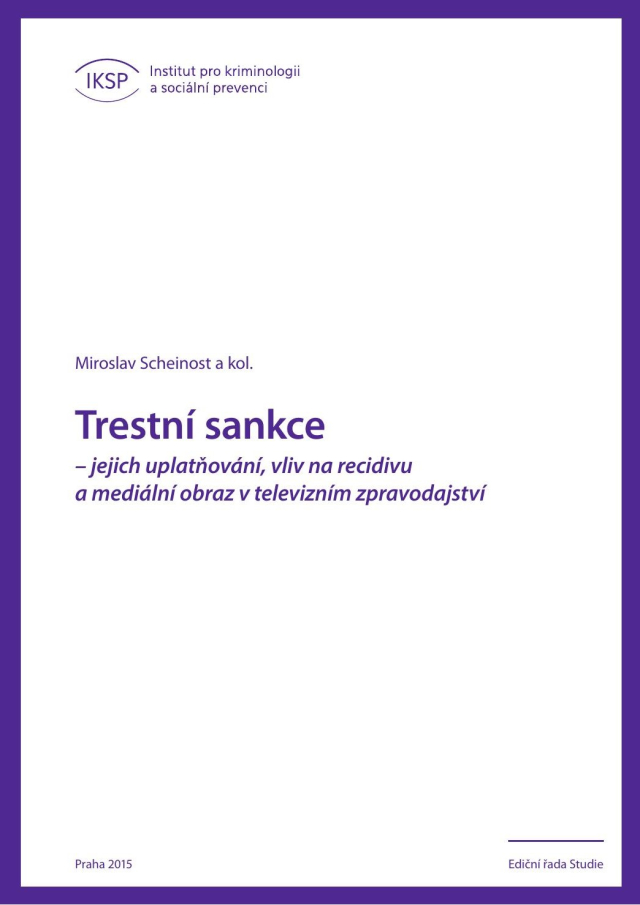 IKSP Institut pro kriminologii a sociální prevenci

Miroslav Scheinost a kol.

Trestní sankce

– jejich uplatňování, vliv na recidivu a mediální obraz v televizním zpravodajství

Praha 2015

Ediční řada Studie